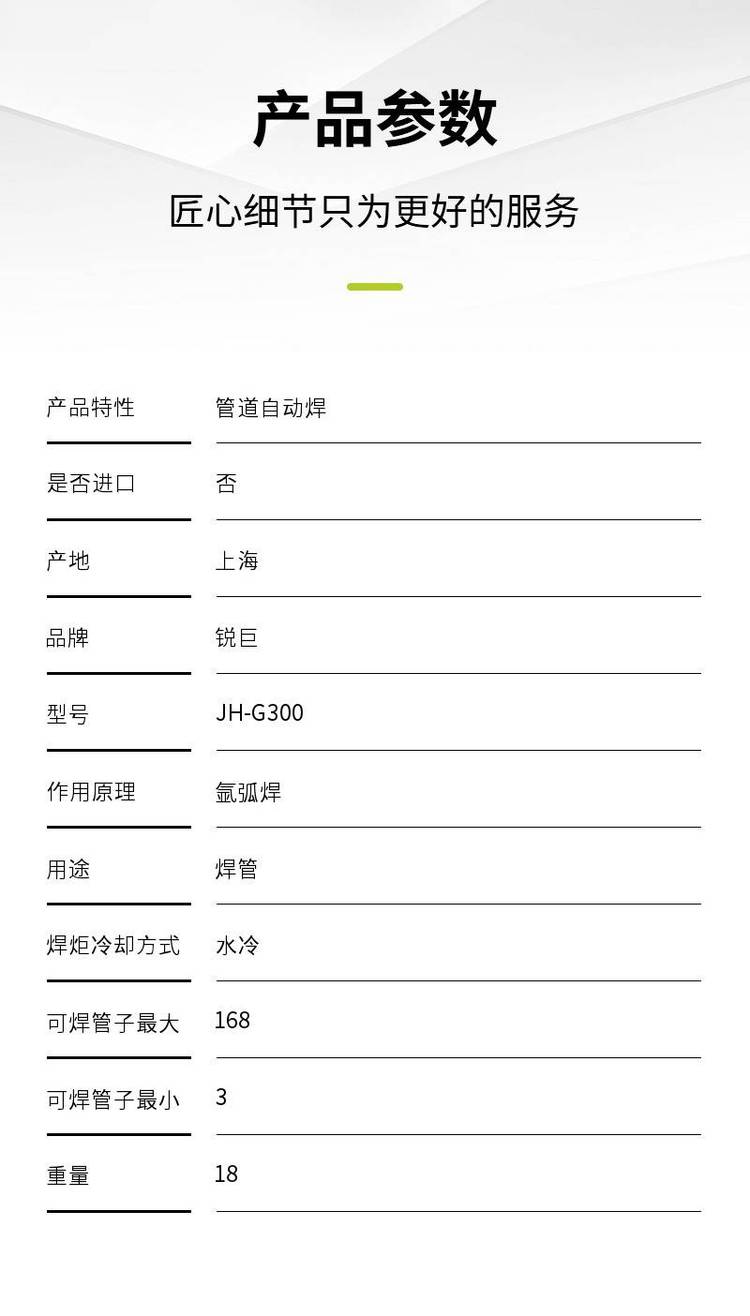 产品参数

匠心细节只为更好的服务

产品特性 管道自动焊

是否进口 否

产地 上海

品牌 锐巨

型号 JH-G300

作用原理 氩弧焊

用途 焊管

焊炬冷却方式 水冷

可焊管子最大 168

可焊管子最小 3

重量 18